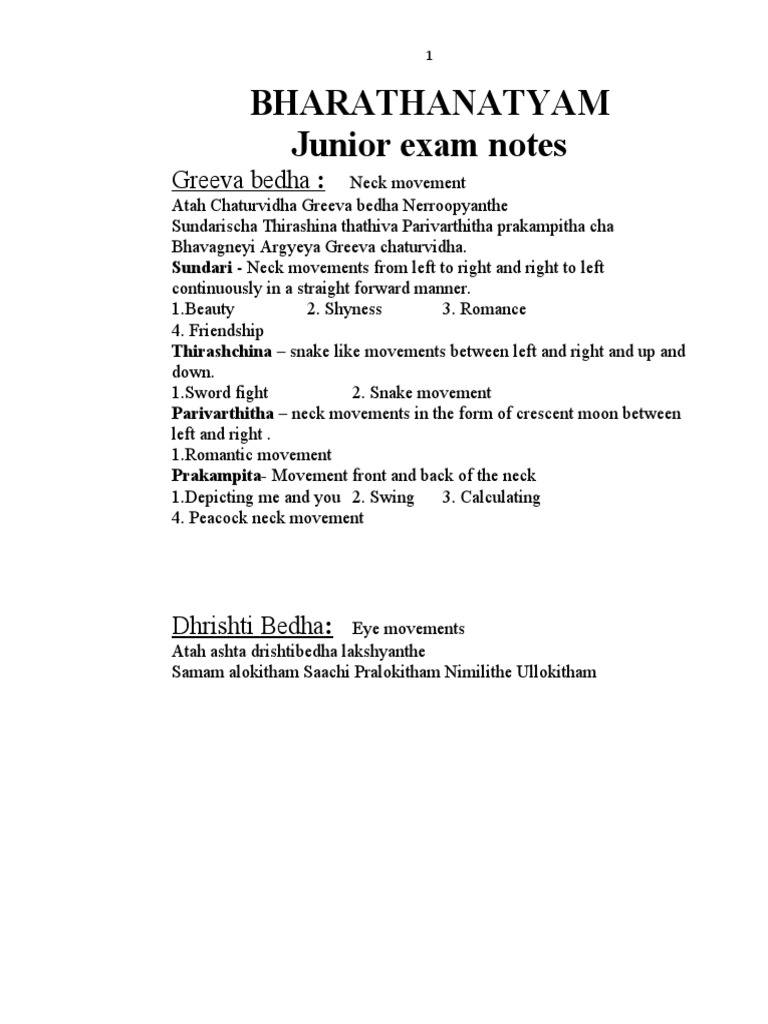 1

BHARATHANATYAM
Junior exam notes

Greeva bedha : Neck movement
Atah Chaturvidha Greeva bedha Nerroopyanthe
Sundarischa Thirashina thathiva Parivarthitha prakampitha cha
Bhavagneyi Argyeya Greeva chaturvidha.
Sundari - Neck movements from left to right and right to left continuously in a straight forward manner.
1.Beauty 2. Shyness 3. Romance
4. Friendship
Thirashchina – snake like movements between left and right and up and down.
1.Sword fight 2. Snake movement
Parivarthitha – neck movements in the form of crescent moon between left and right .
1.Romantic movement
Prakampita- Movement front and back of the neck
1.Depicting me and you 2. Swing 3. Calculating
4. Peacock neck movement

Dhrishti Bedha: Eye movements
Atah ashta drishtibedha lakshyanthe
Samam alokitham Saachi Pralokitham Nimilithe Ullokitham